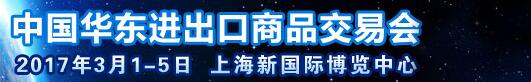 中国华东进出口商品交易会
2017年3月1-5日 上海新国际博览中心